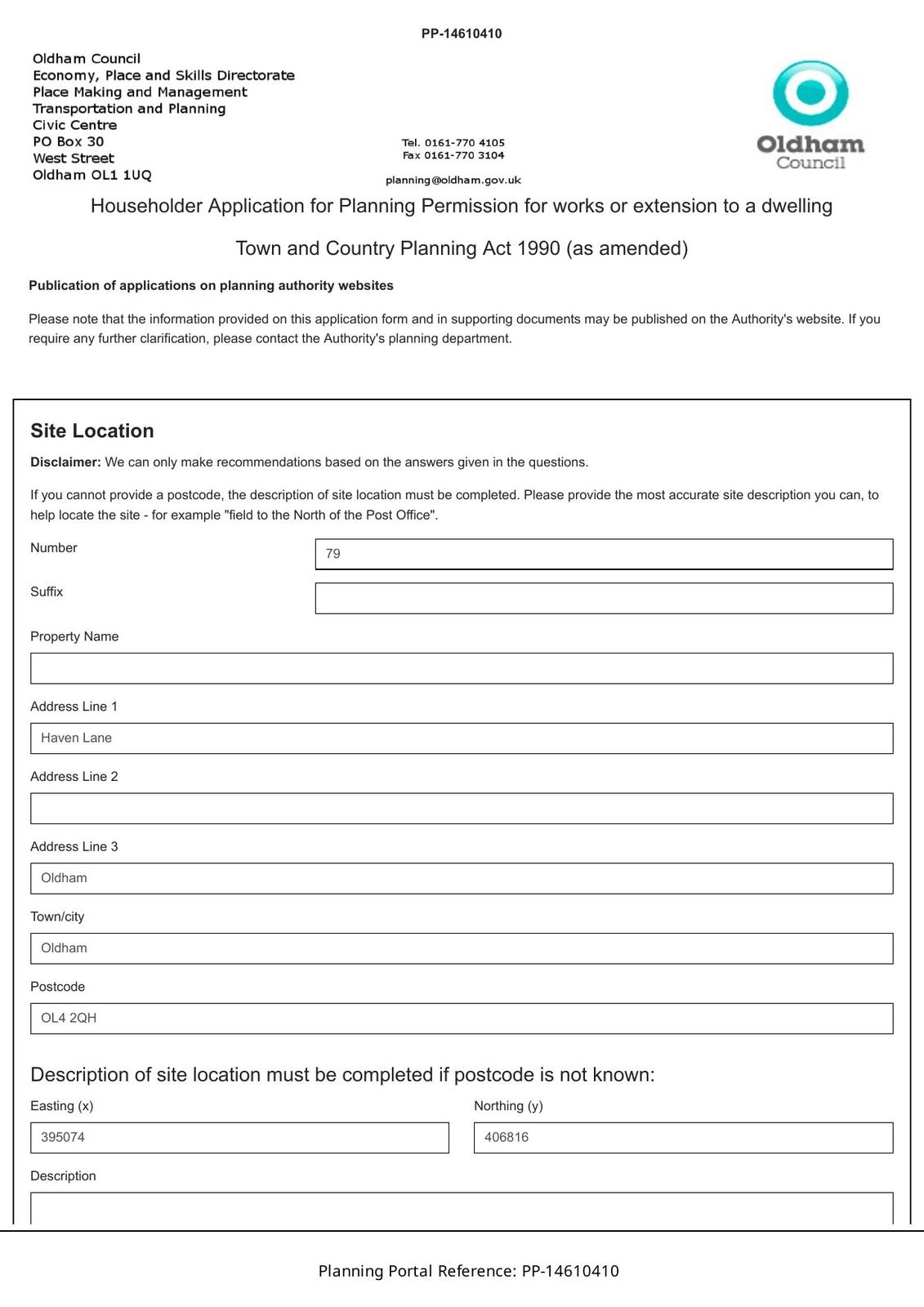 PP-14610410

Oldham Council
Economy, Place and Skills Directorate
Place Making and Management
Transportation and Planning
Civic Centre
PO Box 30
West Street
Oldham OL1 1UQ

Tel. 0161-770 4105
Fax 0161-770 3104

planning@oldham.gov.uk

Oldham Council

Householder Application for Planning Permission for works or extension to a dwelling

Town and Country Planning Act 1990 (as amended)

Publication of applications on planning authority websites

Please note that the information provided on this application form and in supporting documents may be published on the Authority's website. If you require any further clarification, please contact the Authority's planning department.

Site Location

Disclaimer: We can only make recommendations based on the answers given in the questions.

If you cannot provide a postcode, the description of site location must be completed. Please provide the most accurate site description you can, to help locate the site - for example "field to the North of the Post Office".

Number
79

Suffix

Property Name

Address Line 1
Haven Lane

Address Line 2

Address Line 3
Oldham

Town/city
Oldham

Postcode
OL4 2QH

Description of site location must be completed if postcode is not known:

Easting (x)
395074

Northing (y)
406816

Description

Planning Portal Reference: PP-14610410